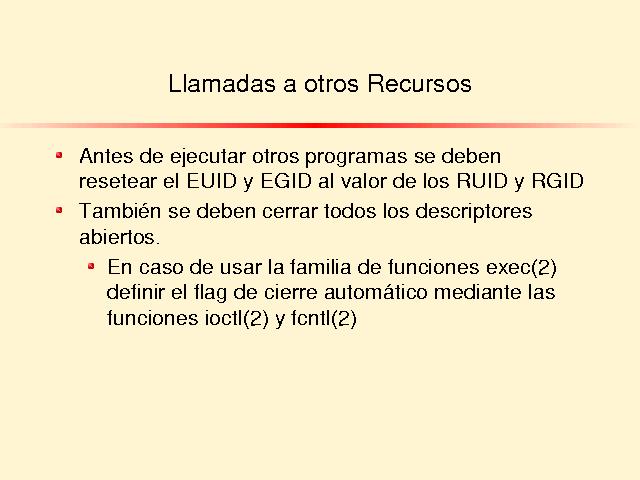 Llamadas a otros Recursos

• Antes de ejecutar otros programas se deben resetear el EUID y EGID al valor de los RUID y RGID
• También se deben cerrar todos los descriptores abiertos.
• En caso de usar la familia de funciones exec(2) definir el flag de cierre automático mediante las funciones ioctl(2) y fcntl(2)